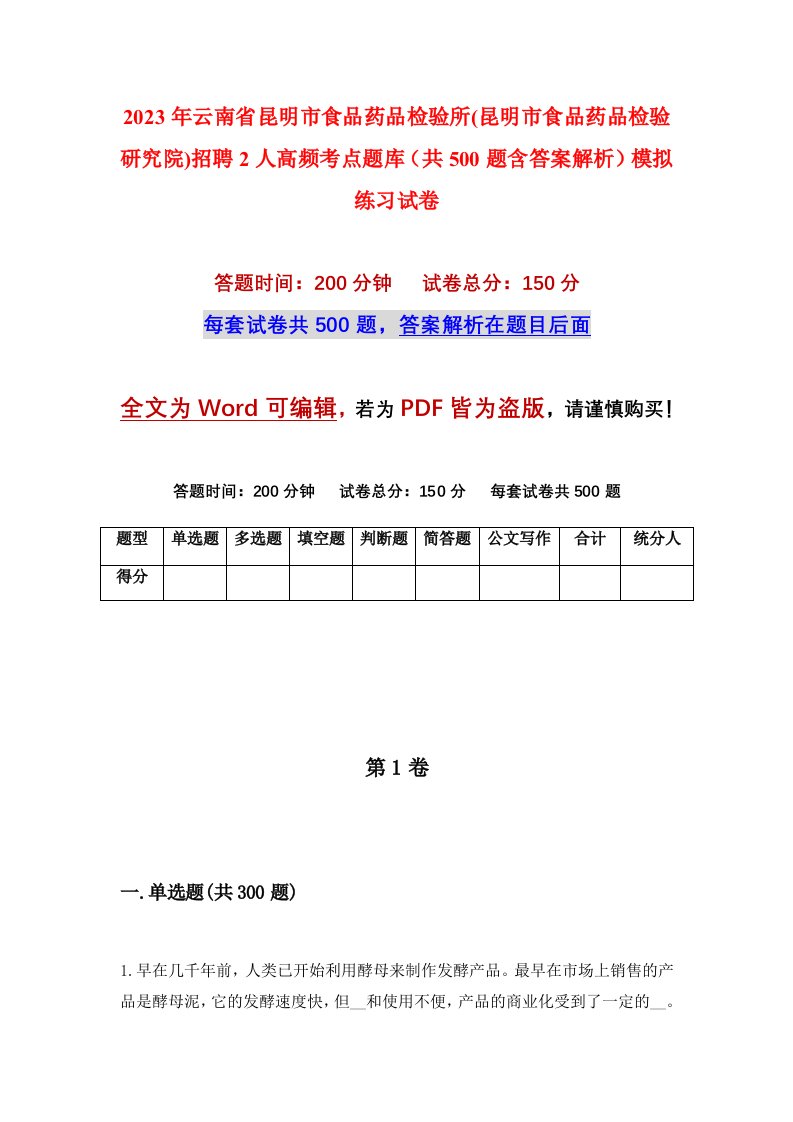 2023年云南省昆明市食品药品检验所(昆明市食品药品检验研究院)招聘2人高频考点题库（共500题含答案解析）模拟练习试卷

答题时间：200分钟　试卷总分：150分

每套试卷共500题，答案解析在题目后面

全文为Word可编辑，若为PDF皆为盗版，请谨慎购买！

答题时间：200分钟　试卷总分：150分　每套试卷共500题

| 题型 | 单选题 | 多选题 | 填空题 | 判断题 | 简答题 | 公文写作 | 合计 | 统分人 |
|---|---|---|---|---|---|---|---|---|
| 得分 | | | | | | | | |

第1卷

一.单选题(共300题)

1.早在几千年前，人类已开始利用酵母来制作发酵产品。最早在市场上销售的产品是酵母泥，它的发酵速度快，但__和使用不便，产品的商业化受到了一定的__。